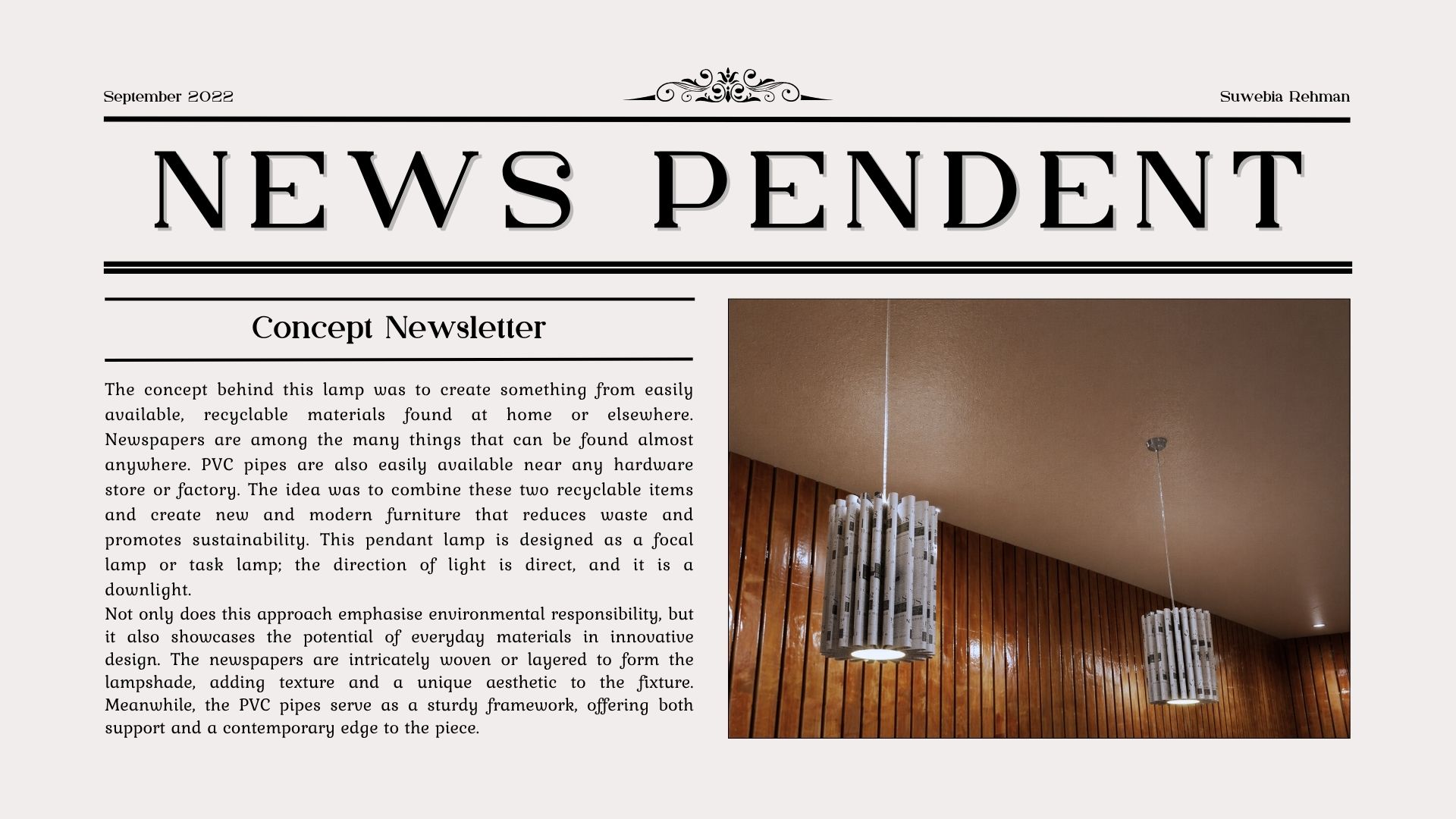 September 2022

Suwebia Rehman

NEWS PENDENT

Concept Newsletter

The concept behind this lamp was to create something from easily available, recyclable materials found at home or elsewhere. Newspapers are among the many things that can be found almost anywhere. PVC pipes are also easily available near any hardware store or factory. The idea was to combine these two recyclable items and create new and modern furniture that reduces waste and promotes sustainability. This pendant lamp is designed as a focal lamp or task lamp; the direction of light is direct, and it is a downlight.

Not only does this approach emphasise environmental responsibility, but it also showcases the potential of everyday materials in innovative design. The newspapers are intricately woven or layered to form the lampshade, adding texture and a unique aesthetic to the fixture. Meanwhile, the PVC pipes serve as a sturdy framework, offering both support and a contemporary edge to the piece.